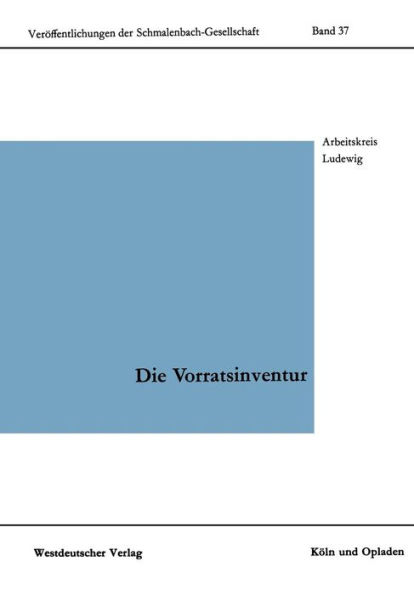 Veröffentlichungen der Schmalenbach-Gesellschaft Band 37

Arbeitskreis Ludewig

Die Vorratsinventur

Westdeutscher Verlag Köln und Opladen